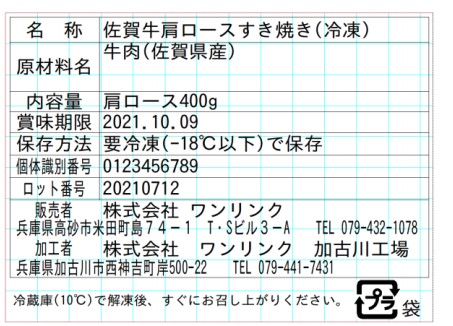 | 名　称 | 佐賀牛肩ロースすき焼き(冷凍) |
|---|---|
| 原材料名 | 牛肉(佐賀県産) |
| 内容量 | 肩ロース400g |
| 賞味期限 | 2021.10.09 |
| 保存方法 | 要冷凍(-18℃以下)で保存 |
| 個体識別番号 | 0123456789 |
| ロット番号 | 20210712 |

販売者　株式会社 ワンリンク
兵庫県高砂市米田町島７４－１　T･Sビル３－A　TEL 079-432-1078
加工者　株式会社　ワンリンク　加古川工場
兵庫県加古川市西神吉町岸500-22　TEL 079-441-7431

冷蔵庫(10℃)で解凍後、すぐにお召し上がりください。

プラ 袋